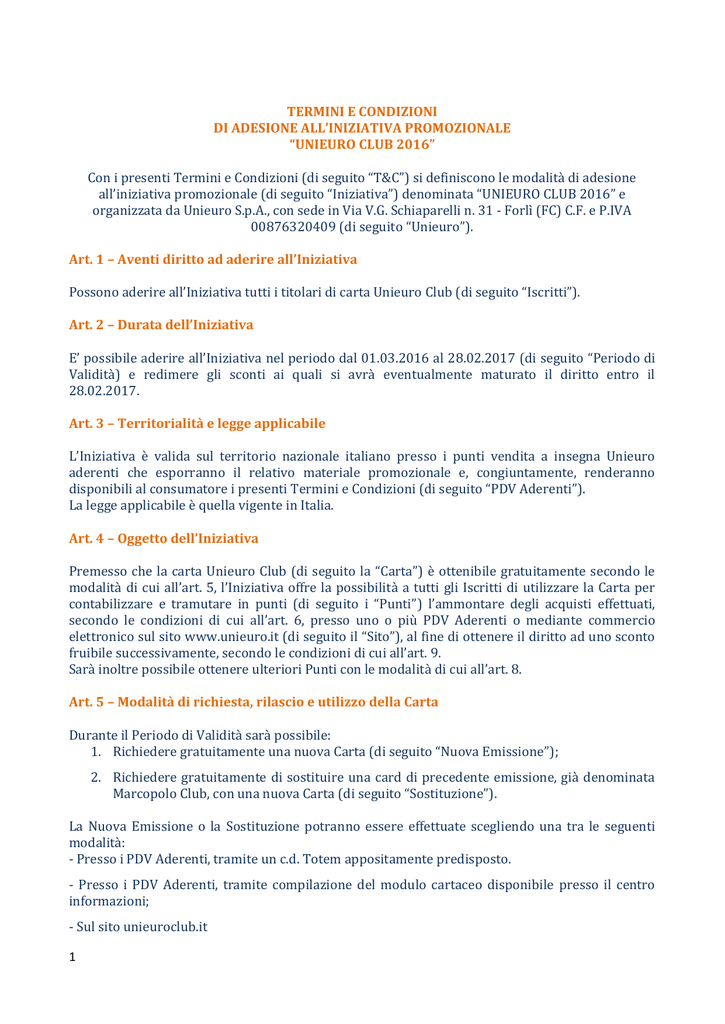 TERMINI E CONDIZIONI
DI ADESIONE ALL'INIZIATIVA PROMOZIONALE
"UNIEURO CLUB 2016"

Con i presenti Termini e Condizioni (di seguito "T&C") si definiscono le modalità di adesione all'iniziativa promozionale (di seguito "Iniziativa") denominata "UNIEURO CLUB 2016" e organizzata da Unieuro S.p.A., con sede in Via V.G. Schiaparelli n. 31 - Forlì (FC) C.F. e P.IVA 00876320409 (di seguito "Unieuro").

Art. 1 – Aventi diritto ad aderire all'Iniziativa

Possono aderire all'Iniziativa tutti i titolari di carta Unieuro Club (di seguito "Iscritti").

Art. 2 – Durata dell'Iniziativa

E' possibile aderire all'Iniziativa nel periodo dal 01.03.2016 al 28.02.2017 (di seguito "Periodo di Validità) e redimere gli sconti ai quali si avrà eventualmente maturato il diritto entro il 28.02.2017.

Art. 3 – Territorialità e legge applicabile

L'Iniziativa è valida sul territorio nazionale italiano presso i punti vendita a insegna Unieuro aderenti che esporranno il relativo materiale promozionale e, congiuntamente, renderanno disponibili al consumatore i presenti Termini e Condizioni (di seguito "PDV Aderenti").
La legge applicabile è quella vigente in Italia.

Art. 4 – Oggetto dell'Iniziativa

Premesso che la carta Unieuro Club (di seguito la "Carta") è ottenibile gratuitamente secondo le modalità di cui all'art. 5, l'Iniziativa offre la possibilità a tutti gli Iscritti di utilizzare la Carta per contabilizzare e tramutare in punti (di seguito i "Punti") l'ammontare degli acquisti effettuati, secondo le condizioni di cui all'art. 6, presso uno o più PDV Aderenti o mediante commercio elettronico sul sito www.unieuro.it (di seguito il "Sito"), al fine di ottenere il diritto ad uno sconto fruibile successivamente, secondo le condizioni di cui all'art. 9.
Sarà inoltre possibile ottenere ulteriori Punti con le modalità di cui all'art. 8.

Art. 5 – Modalità di richiesta, rilascio e utilizzo della Carta

Durante il Periodo di Validità sarà possibile:
1. Richiedere gratuitamente una nuova Carta (di seguito "Nuova Emissione");
2. Richiedere gratuitamente di sostituire una card di precedente emissione, già denominata Marcopolo Club, con una nuova Carta (di seguito "Sostituzione").

La Nuova Emissione o la Sostituzione potranno essere effettuate scegliendo una tra le seguenti modalità:
- Presso i PDV Aderenti, tramite un c.d. Totem appositamente predisposto.

- Presso i PDV Aderenti, tramite compilazione del modulo cartaceo disponibile presso il centro informazioni;

- Sul sito unieuroclub.it

1